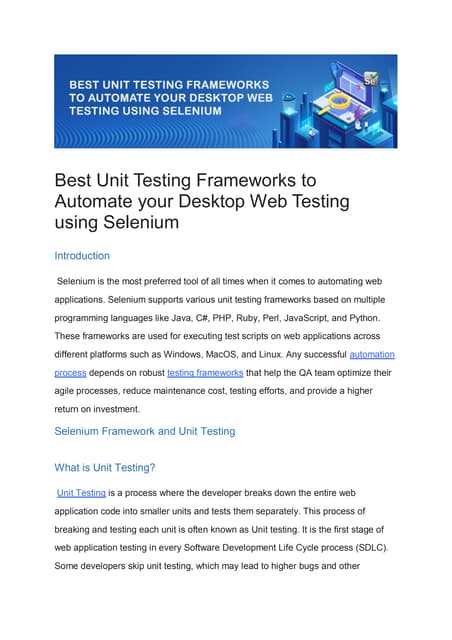 BEST UNIT TESTING FRAMEWORKS TO AUTOMATE YOUR DESKTOP WEB TESTING USING SELENIUM

Se

Best Unit Testing Frameworks to Automate your Desktop Web Testing using Selenium

Introduction

Selenium is the most preferred tool of all times when it comes to automating web applications. Selenium supports various unit testing frameworks based on multiple programming languages like Java, C#, PHP, Ruby, Perl, JavaScript, and Python. These frameworks are used for executing test scripts on web applications across different platforms such as Windows, MacOS, and Linux. Any successful automation process depends on robust testing frameworks that help the QA team optimize their agile processes, reduce maintenance cost, testing efforts, and provide a higher return on investment.

Selenium Framework and Unit Testing

What is Unit Testing?

Unit Testing is a process where the developer breaks down the entire web application code into smaller units and tests them separately. This process of breaking and testing each unit is often known as Unit testing. It is the first stage of web application testing in every Software Development Life Cycle process (SDLC). Some developers skip unit testing, which may lead to higher bugs and other